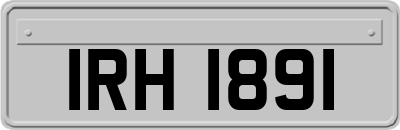 IRH 1891